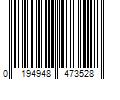 0 194948 473528